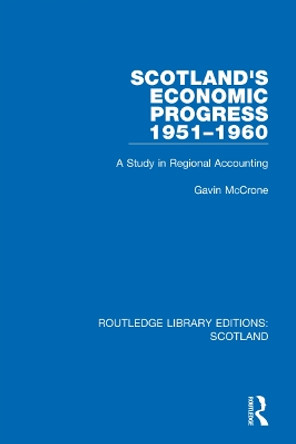 SCOTLAND'S ECONOMIC PROGRESS 1951–1960

A Study in Regional Accounting

Gavin McCrone

ROUTLEDGE LIBRARY EDITIONS: SCOTLAND

ROUTLEDGE